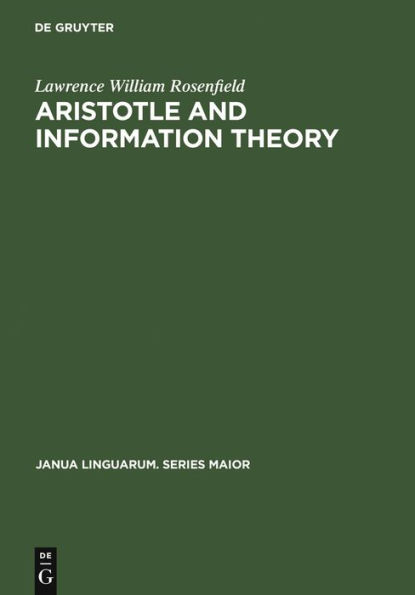 DE GRUYTER

Lawrence William Rosenfield

ARISTOTLE AND INFORMATION THEORY

JANUA LINGUARUM. SERIES MAIOR

DE
G